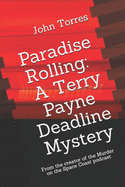 John Torres

Paradise Rolling: A Terry Payne Deadline Mystery

From the creator of the Murder on the Space Coast podcast